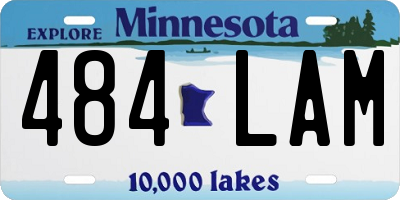 EXPLORE Minnesota

484 LAM

10,000 lakes